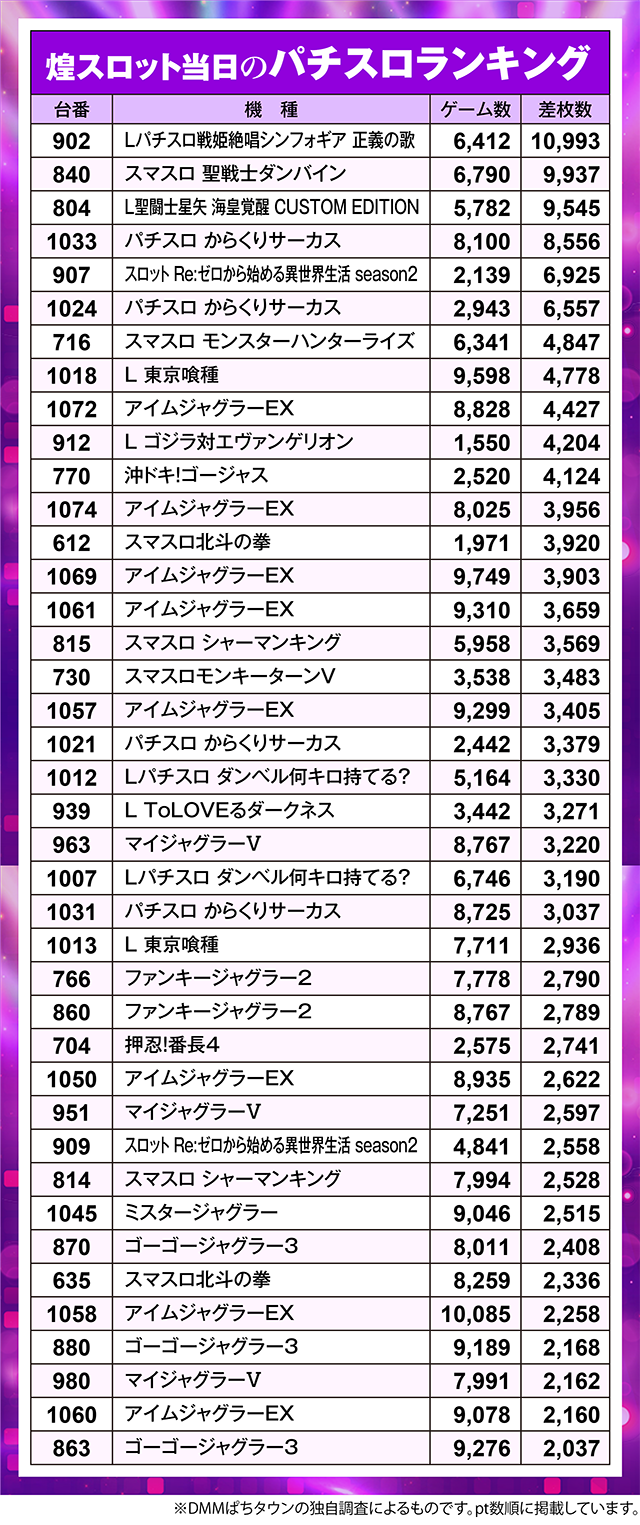 煌スロット当日のパチスロランキング

| 台番 | 機種 | ゲーム数 | 差枚数 |
|---|---|---|---|
| 902 | Lパチスロ戦姫絶唱シンフォギア 正義の歌 | 6,412 | 10,993 |
| 840 | スマスロ 聖戦士ダンバイン | 6,790 | 9,937 |
| 804 | L聖闘士星矢 海皇覚醒 CUSTOM EDITION | 5,782 | 9,545 |
| 1033 | パチスロ からくりサーカス | 8,100 | 8,556 |
| 907 | スロット Re:ゼロから始める異世界生活 season2 | 2,139 | 6,925 |
| 1024 | パチスロ からくりサーカス | 2,943 | 6,557 |
| 716 | スマスロ モンスターハンターライズ | 6,341 | 4,847 |
| 1018 | L 東京喰種 | 9,598 | 4,778 |
| 1072 | アイムジャグラーEX | 8,828 | 4,427 |
| 912 | L ゴジラ対エヴァンゲリオン | 1,550 | 4,204 |
| 770 | 沖ドキ!ゴージャス | 2,520 | 4,124 |
| 1074 | アイムジャグラーEX | 8,025 | 3,956 |
| 612 | スマスロ北斗の拳 | 1,971 | 3,920 |
| 1069 | アイムジャグラーEX | 9,749 | 3,903 |
| 1061 | アイムジャグラーEX | 9,310 | 3,659 |
| 815 | スマスロ シャーマンキング | 5,958 | 3,569 |
| 730 | スマスロモンキーターンV | 3,538 | 3,483 |
| 1057 | アイムジャグラーEX | 9,299 | 3,405 |
| 1021 | パチスロ からくりサーカス | 2,442 | 3,379 |
| 1012 | Lパチスロ ダンベル何キロ持てる? | 5,164 | 3,330 |
| 939 | L ToLOVEるダークネス | 3,442 | 3,271 |
| 963 | マイジャグラーV | 8,767 | 3,220 |
| 1007 | Lパチスロ ダンベル何キロ持てる? | 6,746 | 3,190 |
| 1031 | パチスロ からくりサーカス | 8,725 | 3,037 |
| 1013 | L 東京喰種 | 7,711 | 2,936 |
| 766 | ファンキージャグラー2 | 7,778 | 2,790 |
| 860 | ファンキージャグラー2 | 8,767 | 2,789 |
| 704 | 押忍!番長4 | 2,575 | 2,741 |
| 1050 | アイムジャグラーEX | 8,935 | 2,622 |
| 951 | マイジャグラーV | 7,251 | 2,597 |
| 909 | スロット Re:ゼロから始める異世界生活 season2 | 4,841 | 2,558 |
| 814 | スマスロ シャーマンキング | 7,994 | 2,528 |
| 1045 | ミスタージャグラー | 9,046 | 2,515 |
| 870 | ゴーゴージャグラー3 | 8,011 | 2,408 |
| 635 | スマスロ北斗の拳 | 8,259 | 2,336 |
| 1058 | アイムジャグラーEX | 10,085 | 2,258 |
| 880 | ゴーゴージャグラー3 | 9,189 | 2,168 |
| 980 | マイジャグラーV | 7,991 | 2,162 |
| 1060 | アイムジャグラーEX | 9,078 | 2,160 |
| 863 | ゴーゴージャグラー3 | 9,276 | 2,037 |

※DMMぱちタウンの独自調査によるものです。pt数順に掲載しています。